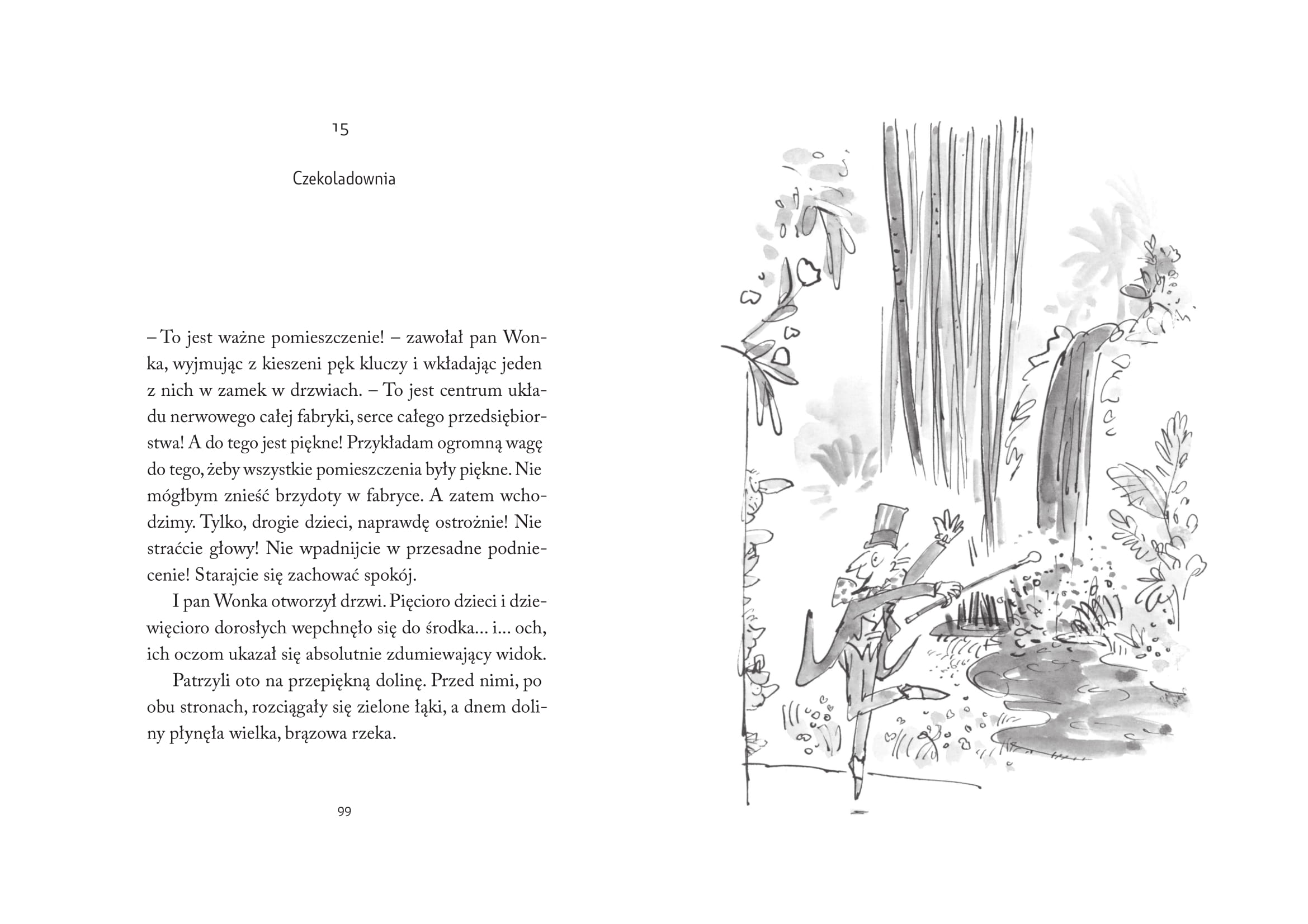 15

Czekoladownia

– To jest ważne pomieszczenie! – zawołał pan Wonka, wyjmując z kieszeni pęk kluczy i wkładając jeden z nich w zamek w drzwiach. – To jest centrum układu nerwowego całej fabryki, serce całego przedsiębiorstwa! A do tego jest piękne! Przykładam ogromną wagę do tego, żeby wszystkie pomieszczenia były piękne. Nie mógłbym znieść brzydoty w fabryce. A zatem wchodzimy. Tylko, drogie dzieci, naprawdę ostrożnie! Nie straćcie głowy! Nie wpadnijcie w przesadne podniecenie! Starajcie się zachować spokój.

I pan Wonka otworzył drzwi. Pięcioro dzieci i dziewięcioro dorosłych wepchnęło się do środka... i... och, ich oczom ukazał się absolutnie zdumiewający widok.

Patrzyli oto na przepiękną dolinę. Przed nimi, po obu stronach, rozciągały się zielone łąki, a dnem doliny płynęła wielka, brązowa rzeka.

99